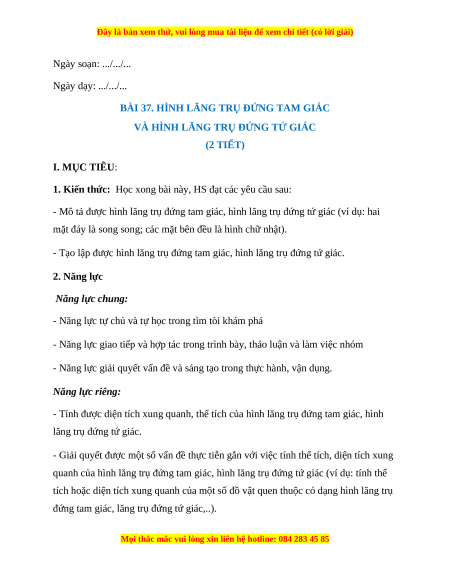 Đây là bản xem thử, vui lòng mua tài liệu để xem chi tiết (có lời giải)

Ngày soạn: .../.../...

Ngày dạy: .../.../...

BÀI 37. HÌNH LĂNG TRỤ ĐỨNG TAM GIÁC
VÀ HÌNH LĂNG TRỤ ĐỨNG TỨ GIÁC
(2 TIẾT)

I. MỤC TIÊU:

1. Kiến thức: Học xong bài này, HS đạt các yêu cầu sau:

- Mô tả được hình lăng trụ đứng tam giác, hình lăng trụ đứng tứ giác (ví dụ: hai mặt đáy là song song; các mặt bên đều là hình chữ nhật).

- Tạo lập được hình lăng trụ đứng tam giác, hình lăng trụ đứng tứ giác.

2. Năng lực

Năng lực chung:

- Năng lực tự chủ và tự học trong tìm tòi khám phá

- Năng lực giao tiếp và hợp tác trong trình bày, thảo luận và làm việc nhóm

- Năng lực giải quyết vấn đề và sáng tạo trong thực hành, vận dụng.

Năng lực riêng:

- Tính được diện tích xung quanh, thể tích của hình lăng trụ đứng tam giác, hình lăng trụ đứng tứ giác.

- Giải quyết được một số vấn đề thực tiễn gắn với việc tính thể tích, diện tích xung quanh của hình lăng trụ đứng tam giác, hình lăng trụ đứng tứ giác (ví dụ: tính thể tích hoặc diện tích xung quanh của một số đồ vật quen thuộc có dạng hình lăng trụ đứng tam giác, lăng trụ đứng tứ giác,..).

Mọi thắc mắc vui lòng xin liên hệ hotline: 084 283 45 85